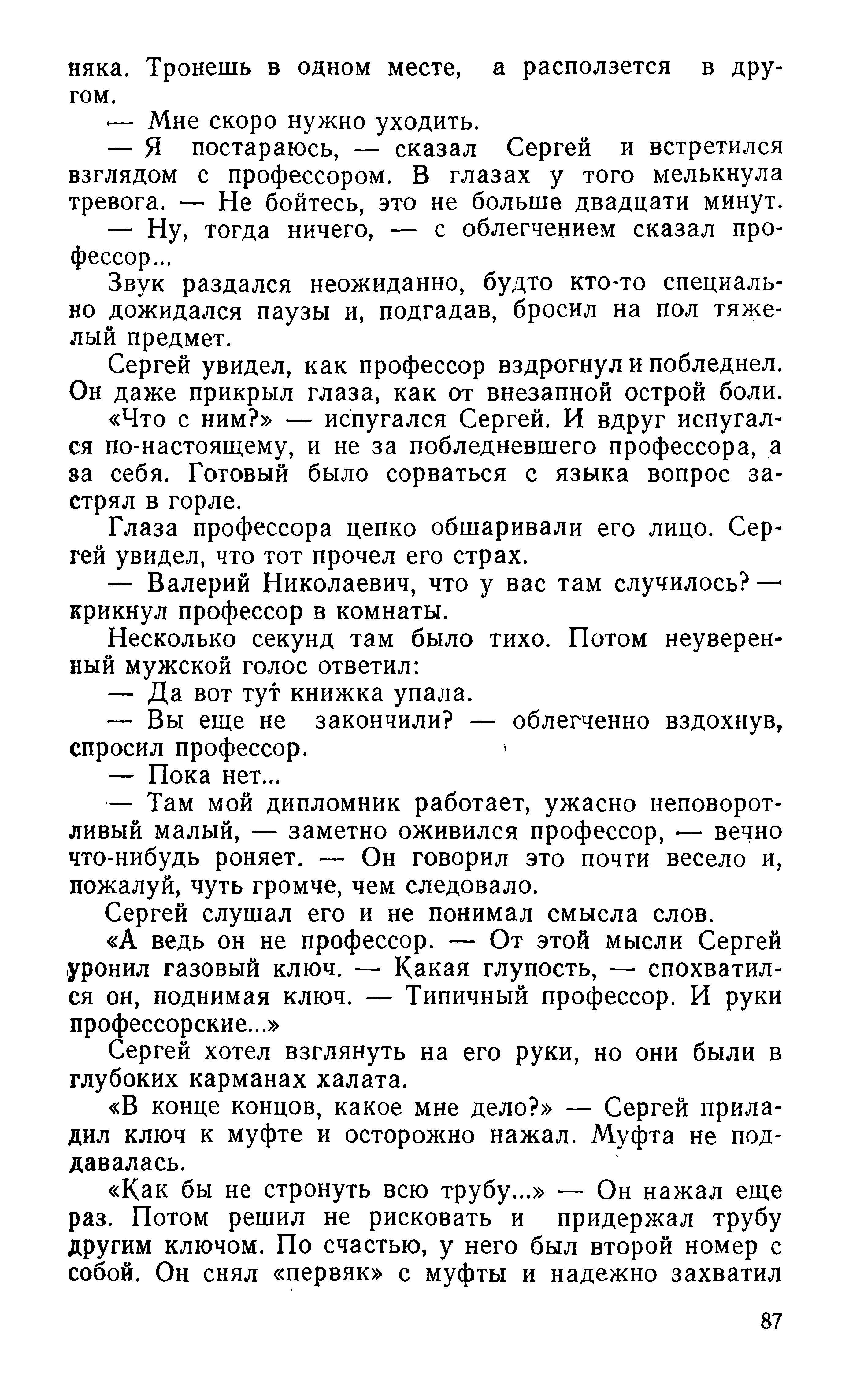 няка. Тронешь в одном месте, а расползется в другом.

— Мне скоро нужно уходить.

— Я постараюсь, — сказал Сергей и встретился взглядом с профессором. В глазах у того мелькнула тревога. — Не бойтесь, это не больше двадцати минут.

— Ну, тогда ничего, — с облегчением сказал профессор...

Звук раздался неожиданно, будто кто-то специально дожидался паузы и, подгадав, бросил на пол тяжелый предмет.

Сергей увидел, как профессор вздрогнул и побледнел. Он даже прикрыл глаза, как от внезапной острой боли.

«Что с ним?» — испугался Сергей. И вдруг испугался по-настоящему, и не за побледневшего профессора, а за себя. Готовый было сорваться с языка вопрос застрял в горле.

Глаза профессора цепко обшаривали его лицо. Сергей увидел, что тот прочел его страх.

— Валерий Николаевич, что у вас там случилось? — крикнул профессор в комнаты.

Несколько секунд там было тихо. Потом неуверенный мужской голос ответил:

— Да вот тут книжка упала.

— Вы еще не закончили? — облегченно вздохнув, спросил профессор.

— Пока нет...

— Там мой дипломник работает, ужасно неповоротливый малый, — заметно оживился профессор, — вечно что-нибудь роняет. — Он говорил это почти весело и, пожалуй, чуть громче, чем следовало.

Сергей слушал его и не понимал смысла слов.

«А ведь он не профессор. — От этой мысли Сергей уронил газовый ключ. — Какая глупость, — спохватился он, поднимая ключ. — Типичный профессор. И руки профессорские...»

Сергей хотел взглянуть на его руки, но они были в глубоких карманах халата.

«В конце концов, какое мне дело?» — Сергей приладил ключ к муфте и осторожно нажал. Муфта не поддавалась.

«Как бы не стронуть всю трубу...» — Он нажал еще раз. Потом решил не рисковать и придержал трубу другим ключом. По счастью, у него был второй номер с собой. Он снял «первяк» с муфты и надежно захватил

87